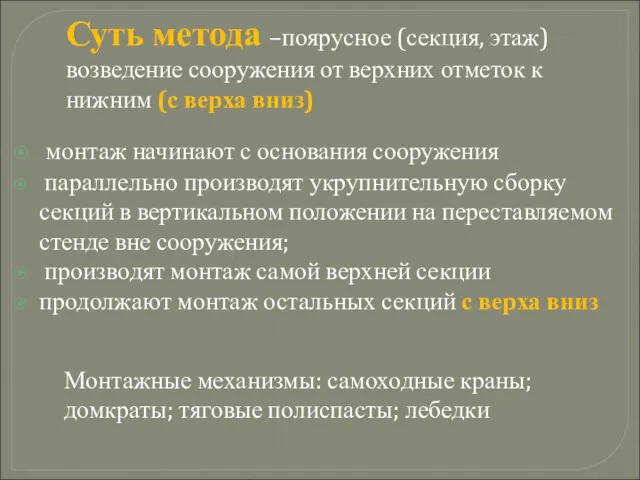 Суть метода –поярусное (секция, этаж) возведение сооружения от верхних отметок к нижним (с верха вниз)

монтаж начинают с основания сооружения

параллельно производят укрупнительную сборку секций в вертикальном положении на переставляемом стенде вне сооружения;

производят монтаж самой верхней секции

продолжают монтаж остальных секций с верха вниз

Монтажные механизмы: самоходные краны; домкраты; тяговые полиспасты; лебедки